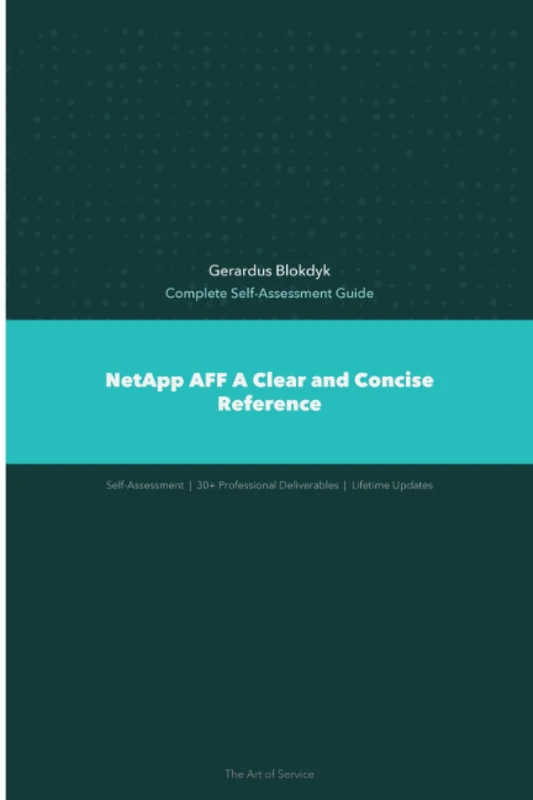 Gerardus Blokdyk
Complete Self-Assessment Guide

NetApp AFF A Clear and Concise Reference

Self-Assessment | 30+ Professional Deliverables | Lifetime Updates

The Art of Service